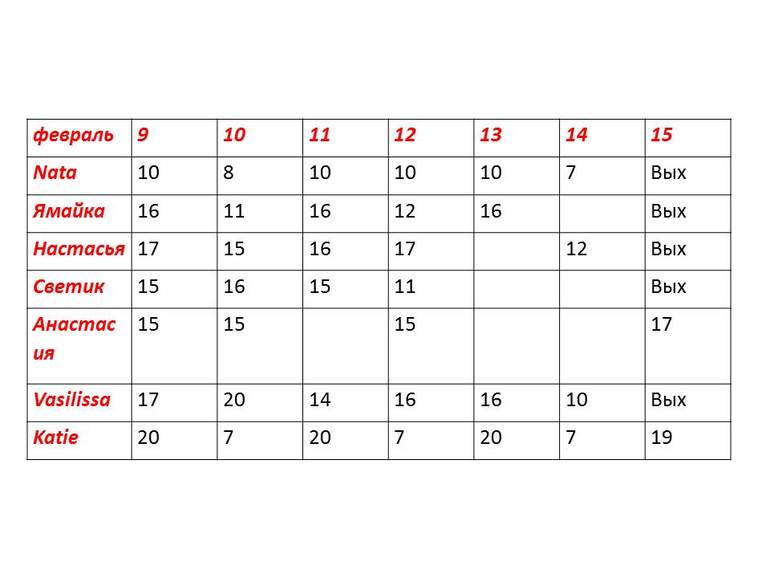 | февраль | 9 | 10 | 11 | 12 | 13 | 14 | 15 |
|---|---|---|---|---|---|---|---|
| Nata | 10 | 8 | 10 | 10 | 10 | 7 | Вых |
| Ямайка | 16 | 11 | 16 | 12 | 16 | | Вых |
| Настасья | 17 | 15 | 16 | 17 | | 12 | Вых |
| Светик | 15 | 16 | 15 | 11 | | | Вых |
| Анастасия | 15 | 15 | | 15 | | | 17 |
| Vasilissa | 17 | 20 | 14 | 16 | 16 | 10 | Вых |
| Katie | 20 | 7 | 20 | 7 | 20 | 7 | 19 |